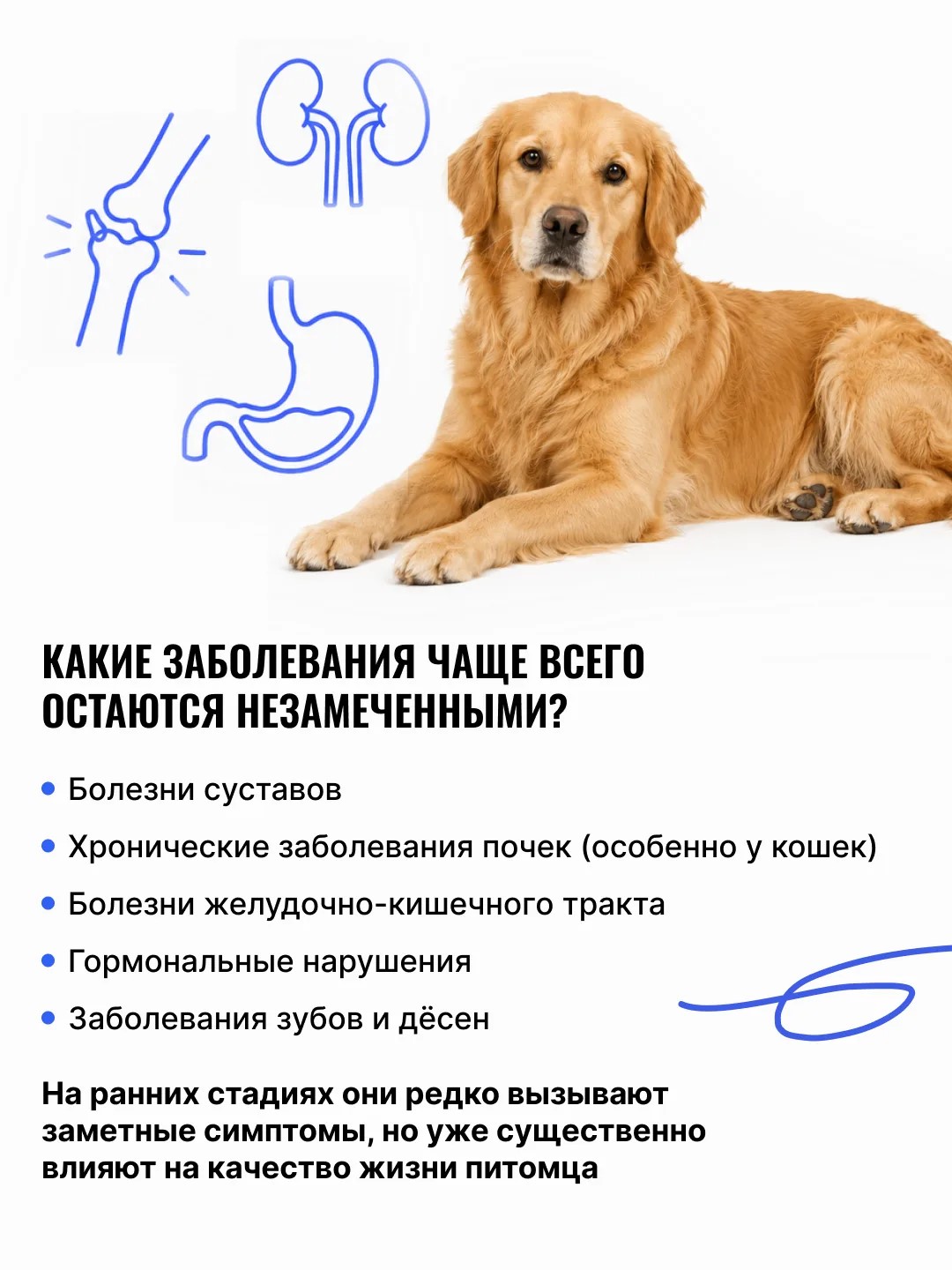 КАКИЕ ЗАБОЛЕВАНИЯ ЧАЩЕ ВСЕГО ОСТАЮТСЯ НЕЗАМЕЧЕННЫМИ?

• Болезни суставов
• Хронические заболевания почек (особенно у кошек)
• Болезни желудочно-кишечного тракта
• Гормональные нарушения
• Заболевания зубов и дёсен

На ранних стадиях они редко вызывают заметные симптомы, но уже существенно влияют на качество жизни питомца